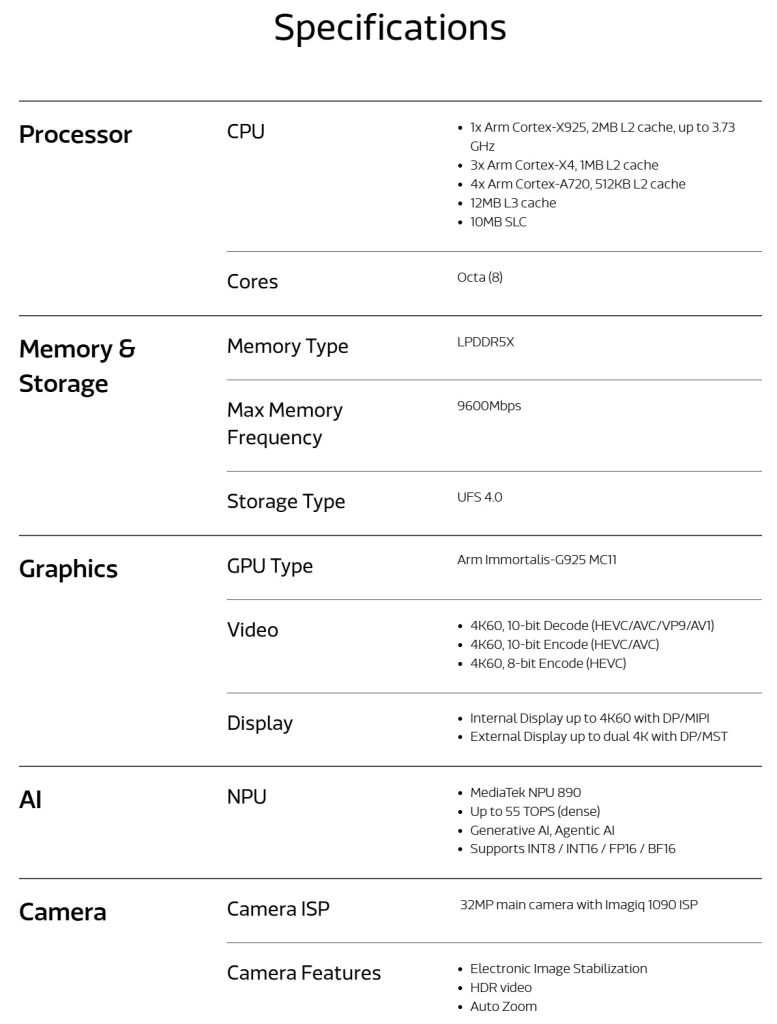 Specifications

Processor

CPU

• 1x Arm Cortex-X925, 2MB L2 cache, up to 3.73 GHz
• 3x Arm Cortex-X4, 1MB L2 cache
• 4x Arm Cortex-A720, 512KB L2 cache
• 12MB L3 cache
• 10MB SLC

Cores

Octa (8)

Memory & Storage

Memory Type

LPDDR5X

Max Memory Frequency

9600Mbps

Storage Type

UFS 4.0

Graphics

GPU Type

Arm Immortalis-G925 MC11

Video

• 4K60, 10-bit Decode (HEVC/AVC/VP9/AV1)
• 4K60, 10-bit Encode (HEVC/AVC)
• 4K60, 8-bit Encode (HEVC)

Display

• Internal Display up to 4K60 with DP/MIPI
• External Display up to dual 4K with DP/MST

AI

NPU

• MediaTek NPU 890
• Up to 55 TOPS (dense)
• Generative AI, Agentic AI
• Supports INT8 / INT16 / FP16 / BF16

Camera

Camera ISP

32MP main camera with Imagiq 1090 ISP

Camera Features

• Electronic Image Stabilization
• HDR video
• Auto Zoom